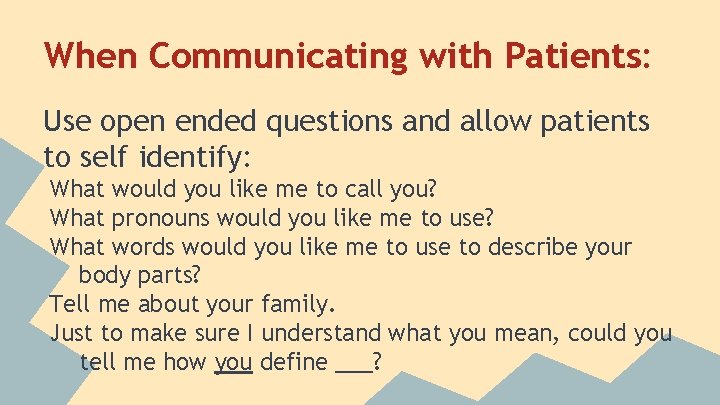 When Communicating with Patients:

Use open ended questions and allow patients to self identify:

What would you like me to call you?

What pronouns would you like me to use?

What words would you like me to use to describe your body parts?

Tell me about your family.

Just to make sure I understand what you mean, could you tell me how you define ___?